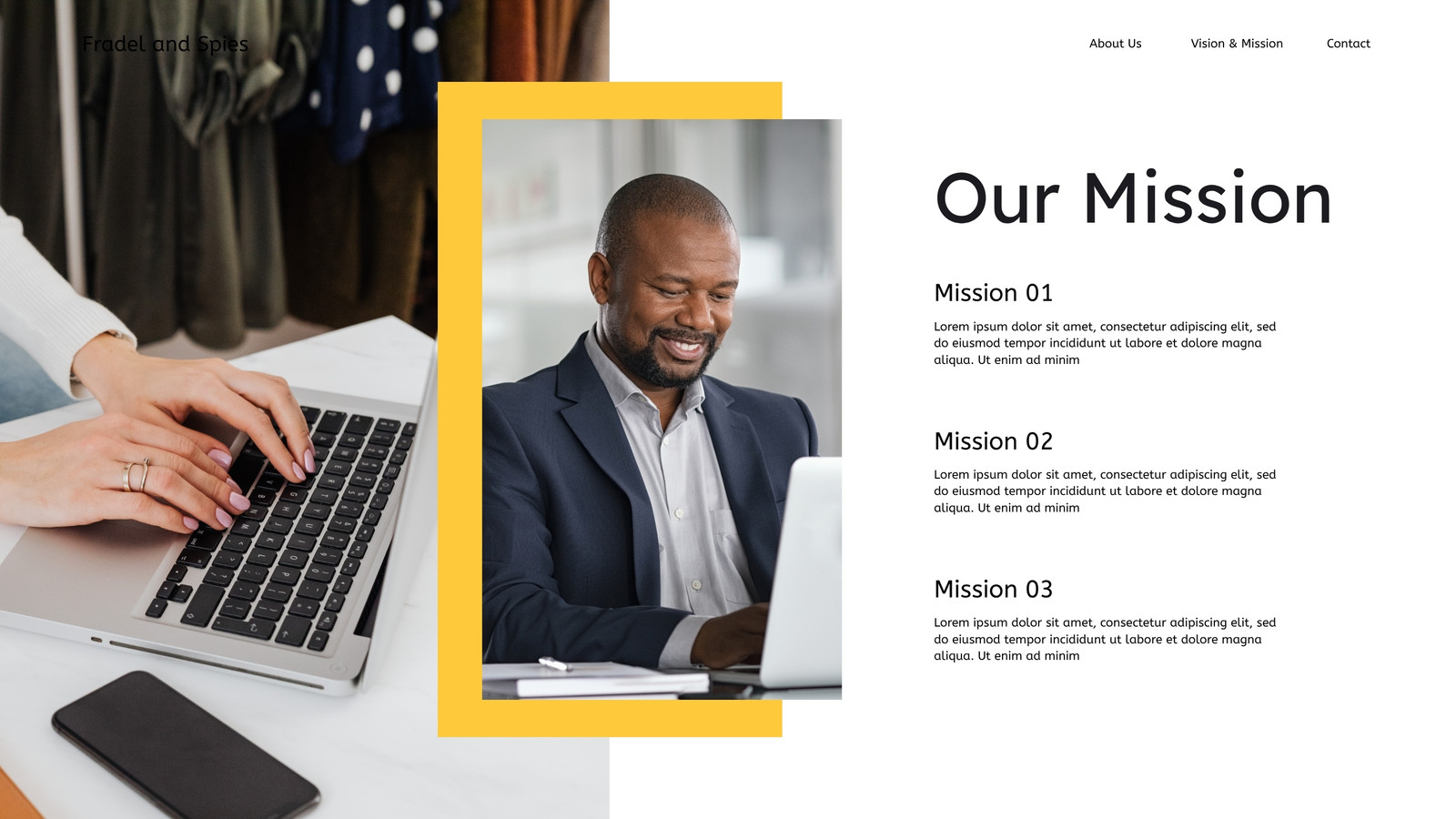 Fradel and Spies

About Us

Vision & Mission

Contact

Our Mission

Mission 01

Lorem ipsum dolor sit amet, consectetur adipiscing elit, sed do eiusmod tempor incididunt ut labore et dolore magna aliqua. Ut enim ad minim

Mission 02

Lorem ipsum dolor sit amet, consectetur adipiscing elit, sed do eiusmod tempor incididunt ut labore et dolore magna aliqua. Ut enim ad minim

Mission 03

Lorem ipsum dolor sit amet, consectetur adipiscing elit, sed do eiusmod tempor incididunt ut labore et dolore magna aliqua. Ut enim ad minim